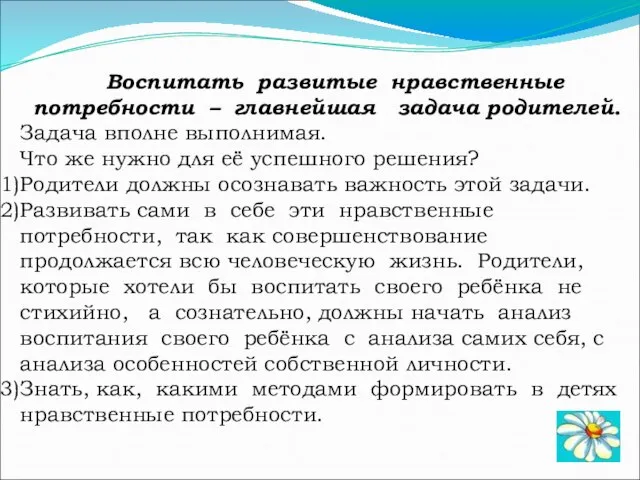 Воспитать развитые нравственные потребности – главнейшая задача родителей.

Задача вполне выполнимая.

Что же нужно для её успешного решения?

1)Родители должны осознавать важность этой задачи.

2)Развивать сами в себе эти нравственные потребности, так как совершенствование продолжается всю человеческую жизнь. Родители, которые хотели бы воспитать своего ребёнка не стихийно, а сознательно, должны начать анализ воспитания своего ребёнка с анализа самих себя, с анализа особенностей собственной личности.

3)Знать, как, какими методами формировать в детях нравственные потребности.